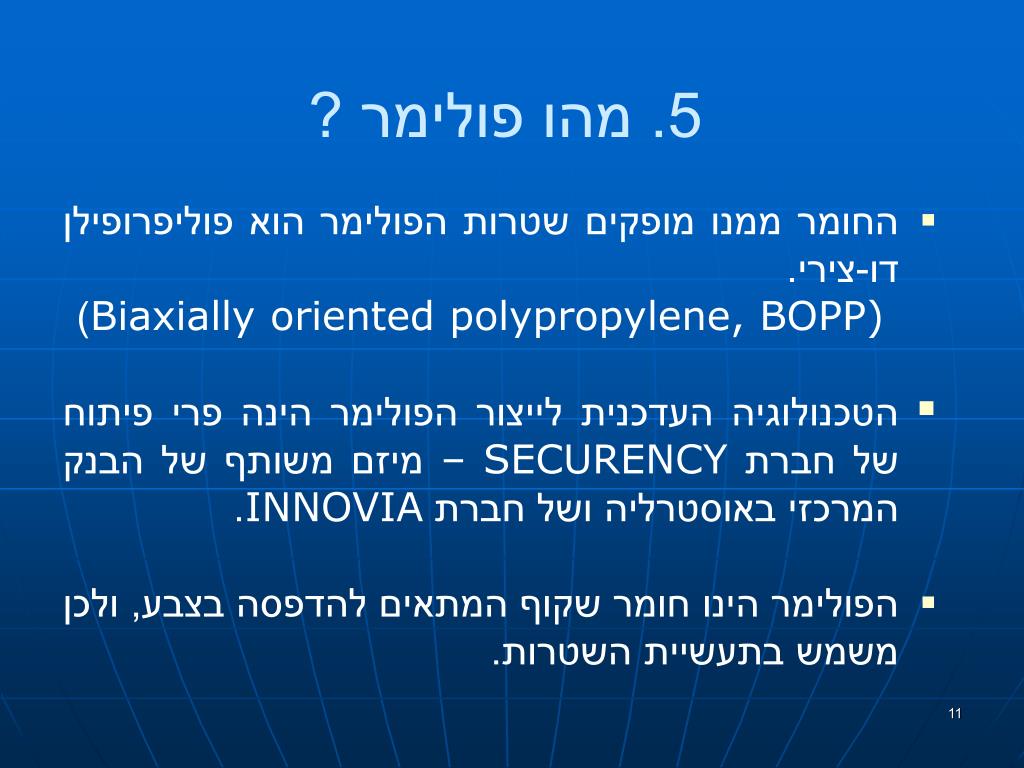 5. מהו פולימר ?

▪ החומר ממנו מופקים שטרות הפולימר הוא פוליפרופילן דו-צירי.
(Biaxially oriented polypropylene, BOPP)

▪ הטכנולוגיה העדכנית לייצור הפולימר הינה פרי פיתוח של חברת SECURENCY – מיזם משותף של הבנק המרכזי באוסטרליה ושל חברת INNOVIA.

▪ הפולימר הינו חומר שקוף המתאים להדפסה בצבע, ולכן משמש בתעשיית השטרות.

11